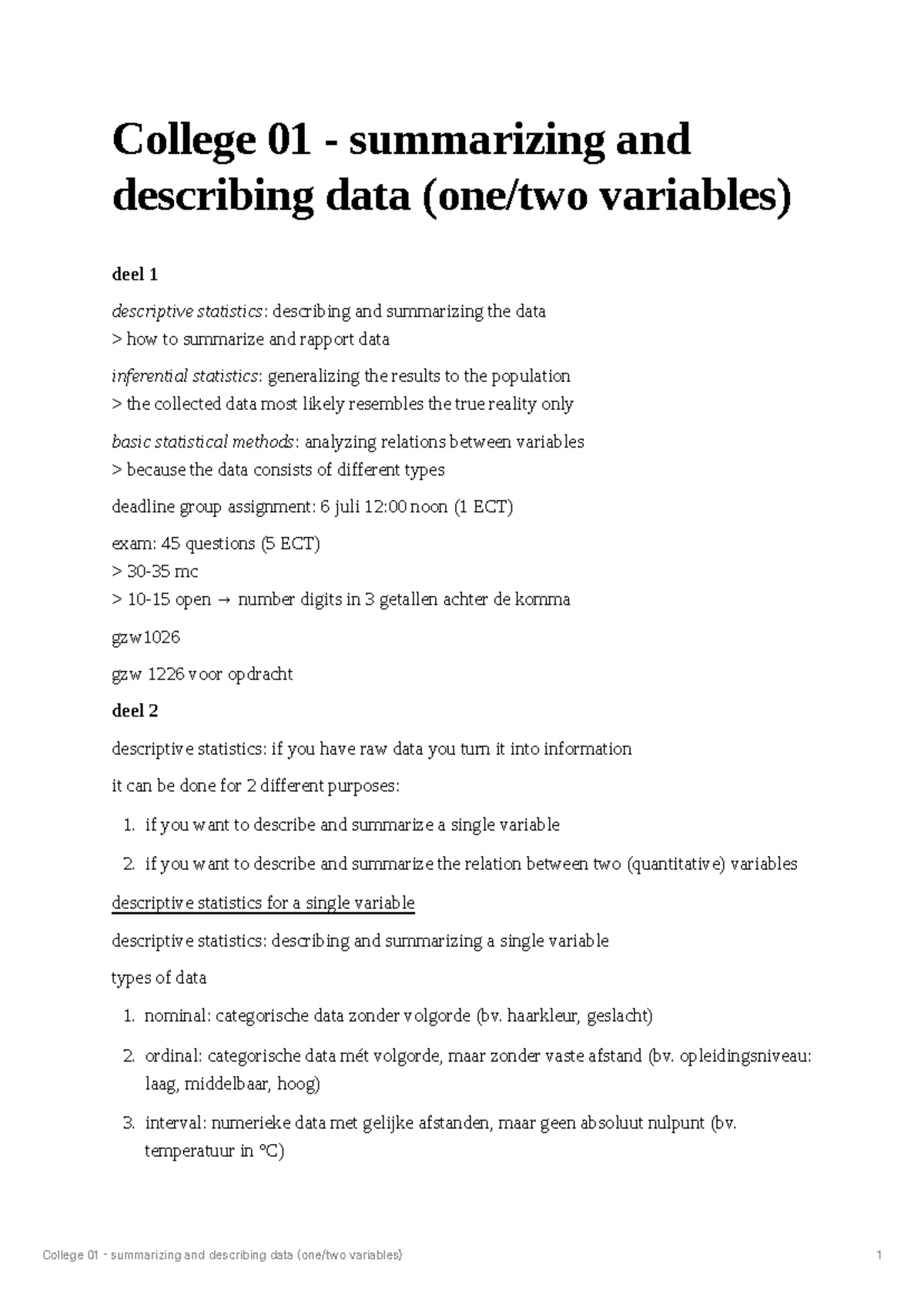 College 01 - summarizing and describing data (one/two variables)

deel 1

descriptive statistics: describing and summarizing the data
> how to summarize and rapport data

inferential statistics: generalizing the results to the population
> the collected data most likely resembles the true reality only

basic statistical methods: analyzing relations between variables
> because the data consists of different types

deadline group assignment: 6 juli 12:00 noon (1 ECT)

exam: 45 questions (5 ECT)
> 30-35 mc
> 10-15 open → number digits in 3 getallen achter de komma

gzw1026

gzw 1226 voor opdracht

deel 2

descriptive statistics: if you have raw data you turn it into information

it can be done for 2 different purposes:

1. if you want to describe and summarize a single variable
2. if you want to describe and summarize the relation between two (quantitative) variables

descriptive statistics for a single variable

descriptive statistics: describing and summarizing a single variable

types of data

1. nominal: categorische data zonder volgorde (bv. haarkleur, geslacht)
2. ordinal: categorische data mét volgorde, maar zonder vaste afstand (bv. opleidingsniveau: laag, middelbaar, hoog)
3. interval: numerieke data met gelijke afstanden, maar geen absoluut nulpunt (bv. temperatuur in °C)

College 01 - summarizing and describing data (one/two variables) 1